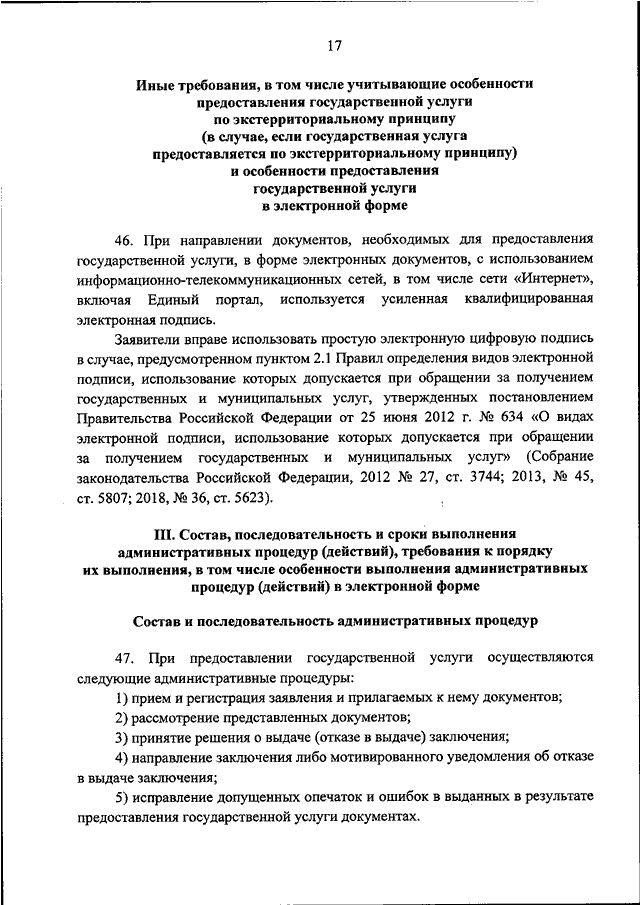 17

Иные требования, в том числе учитывающие особенности предоставления государственной услуги по экстерриториальному принципу (в случае, если государственная услуга предоставляется по экстерриториальному принципу) и особенности предоставления государственной услуги в электронной форме

46. При направлении документов, необходимых для предоставления государственной услуги, в форме электронных документов, с использованием информационно-телекоммуникационных сетей, в том числе сети «Интернет», включая Единый портал, используется усиленная квалифицированная электронная подпись.

Заявители вправе использовать простую электронную цифровую подпись в случае, предусмотренном пунктом 2.1 Правил определения видов электронной подписи, использование которых допускается при обращении за получением государственных и муниципальных услуг, утвержденных постановлением Правительства Российской Федерации от 25 июня 2012 г. № 634 «О видах электронной подписи, использование которых допускается при обращении за получением государственных и муниципальных услуг» (Собрание законодательства Российской Федерации, 2012 № 27, ст. 3744; 2013, № 45, ст. 5807; 2018, № 36, ст. 5623).

III. Состав, последовательность и сроки выполнения административных процедур (действий), требования к порядку их выполнения, в том числе особенности выполнения административных процедур (действий) в электронной форме

Состав и последовательность административных процедур

47. При предоставлении государственной услуги осуществляются следующие административные процедуры:

1) прием и регистрация заявления и прилагаемых к нему документов;

2) рассмотрение представленных документов;

3) принятие решения о выдаче (отказе в выдаче) заключения;

4) направление заключения либо мотивированного уведомления об отказе в выдаче заключения;

5) исправление допущенных опечаток и ошибок в выданных в результате предоставления государственной услуги документах.